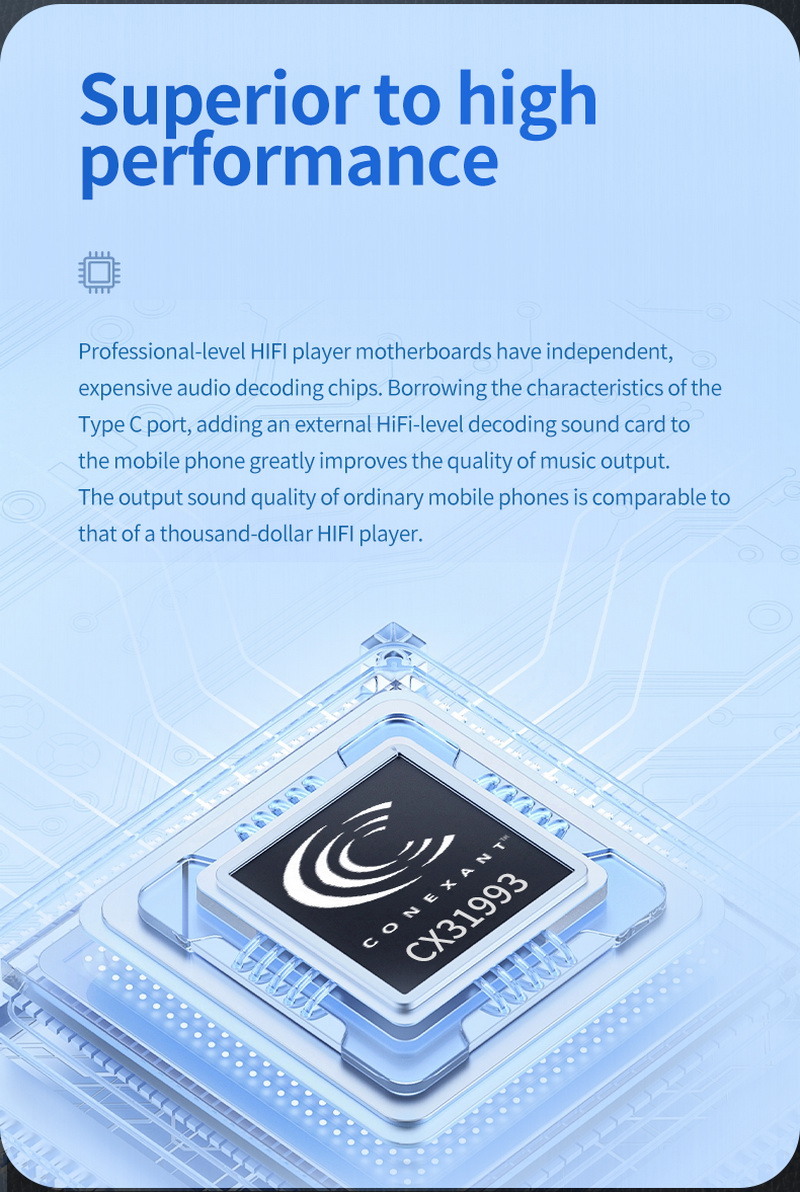 Superior to high performance

Professional-level HIFI player motherboards have independent, expensive audio decoding chips. Borrowing the characteristics of the Type C port, adding an external HiFi-level decoding sound card to the mobile phone greatly improves the quality of music output. The output sound quality of ordinary mobile phones is comparable to that of a thousand-dollar HIFI player.

CONEXANT™
CX31993